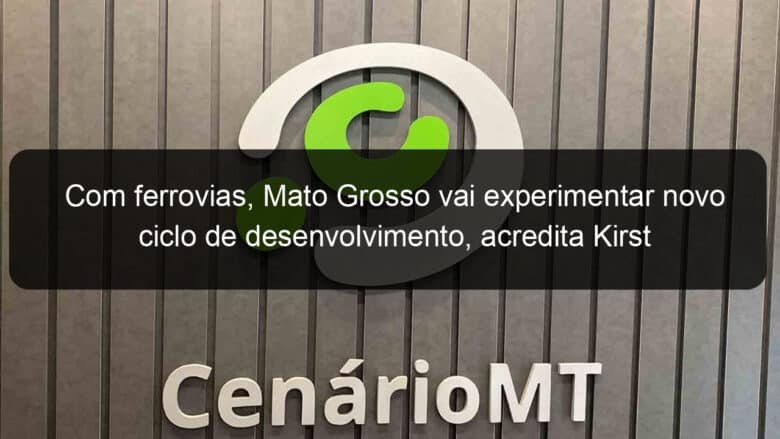 Com ferrovias, Mato Grosso vai experimentar novo ciclo de desenvolvimento, acredita Kirst

CenárioMT